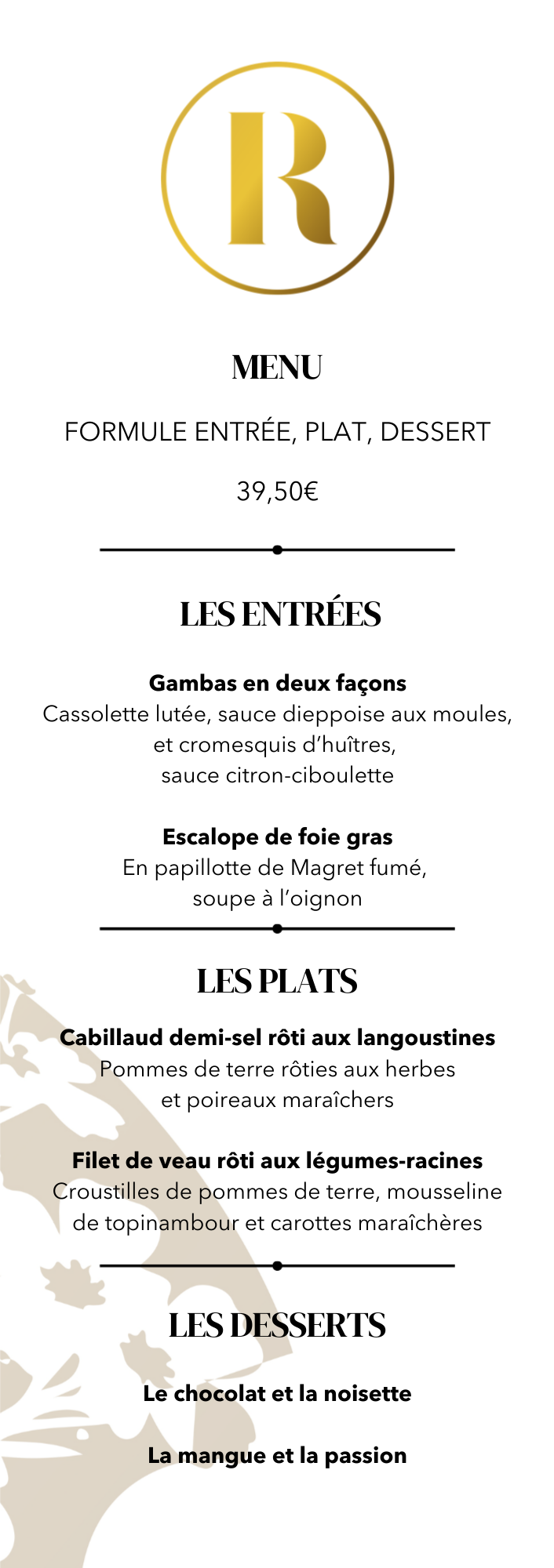 R

MENU

FORMULE ENTRÉE, PLAT, DESSERT

39,50€

LES ENTRÉES

Gambas en deux façons
Cassolette lutée, sauce dieppoise aux moules,
et cromesquis d'huîtres,
sauce citron-ciboulette

Escalope de foie gras
En papillotte de Magret fumé,
soupe à l'oignon

LES PLATS

Cabillaud demi-sel rôti aux langoustines
Pommes de terre rôties aux herbes
et poireaux maraîchers

Filet de veau rôti aux légumes-racines
Croustilles de pommes de terre, mousseline
de topinambour et carottes maraîchères

LES DESSERTS

Le chocolat et la noisette

La mangue et la passion